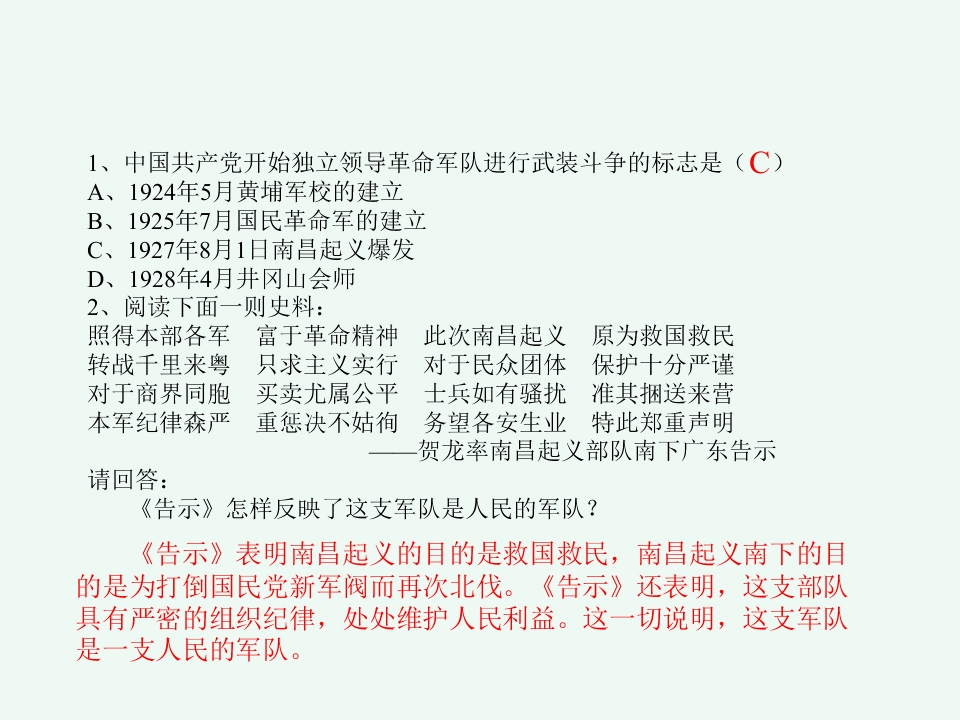 1、中国共产党开始独立领导革命军队进行武装斗争的标志是（C）
A、1924年5月黄埔军校的建立
B、1925年7月国民革命军的建立
C、1927年8月1日南昌起义爆发
D、1928年4月井冈山会师
2、阅读下面一则史料：
照得本部各军 富于革命精神 此次南昌起义 原为救国救民
转战千里来粤 只求主义实行 对于民众团体 保护十分严谨
对于商界同胞 买卖尤属公平 士兵如有骚扰 准其捆送来营
本军纪律森严 重惩决不姑徇 务望各安生业 特此郑重声明
——贺龙率南昌起义部队南下广东告示
请回答：
《告示》怎样反映了这支军队是人民的军队？

《告示》表明南昌起义的目的是救国救民，南昌起义南下的目的是为打倒国民党新军阀而再次北伐。《告示》还表明，这支部队具有严密的组织纪律，处处维护人民利益。这一切说明，这支军队是一支人民的军队。